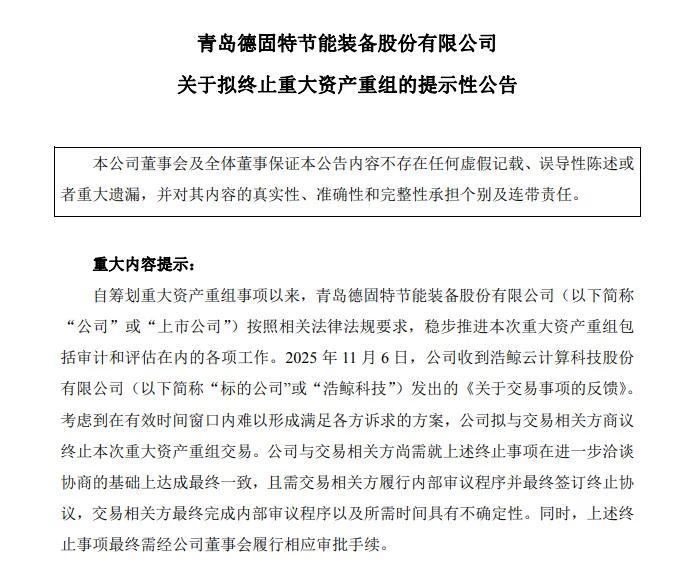 青岛德固特节能装备股份有限公司

关于拟终止重大资产重组的提示性公告

本公司董事会及全体董事保证本公告内容不存在任何虚假记载、误导性陈述或者重大遗漏，并对其内容的真实性、准确性和完整性承担个别及连带责任。

重大内容提示：

自筹划重大资产重组事项以来，青岛德固特节能装备股份有限公司（以下简称“公司”或“上市公司”）按照相关法律法规要求，稳步推进本次重大资产重组包括审计和评估在内的各项工作。2025 年 11 月 6 日，公司收到浩鲸云计算科技股份有限公司（以下简称“标的公司”或“浩鲸科技”）发出的《关于交易事项的反馈》。考虑到在有效时间窗口内难以形成满足各方诉求的方案，公司拟与交易相关方商议终止本次重大资产重组交易。公司与交易相关方尚需就上述终止事项在进一步洽谈协商的基础上达成最终一致，且需交易相关方履行内部审议程序并最终签订终止协议，交易相关方最终完成内部审议程序以及所需时间具有不确定性。同时，上述终止事项最终需经公司董事会履行相应审批手续。